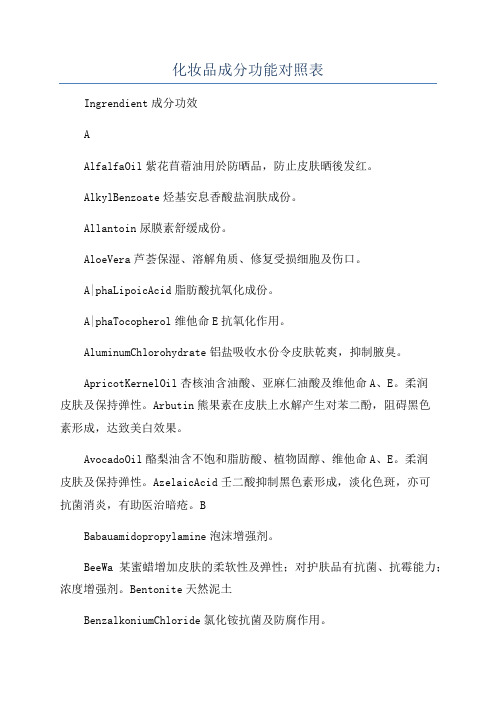 化妆品成分功能对照表

Ingrendient 成分功效

A

AlfalfaOil 紫花苜蓿油用於防晒品，防止皮肤晒後发红。

AlkylBenzoate 烃基安息香酸盐润肤成份。

Allantoin 尿膜素舒缓成份。

AloeVera 芦荟保湿、溶解角质、修复受损细胞及伤口。

A|phaLipoicAcid 脂肪酸抗氧化成份。

A|phaTocopherol 维他命 E 抗氧化作用。

AluminumChlorohydrate 铝盐吸收水份令皮肤乾爽，抑制腋臭。

ApricotKernelOil 杏核油含油酸、亚麻仁油酸及维他命 A、E。柔润皮肤及保持弹性。Arbutin 熊果素在皮肤上水解产生对苯二酚，阻碍黑色素形成，达致美白效果。

AvocadoOil 酪梨油含不饱和脂肪酸、植物固醇、维他命 A、E。柔润皮肤及保持弹性。AzelaicAcid 壬二酸抑制黑色素形成，淡化色斑，亦可抗菌消炎，有助医治暗疮。B

Babauamidopropylamine 泡沫增强剂。

BeeWa 某蜜蜡增加皮肤的柔软性及弹性；对护肤品有抗菌、抗霉能力；浓度增强剂。Bentonite 天然泥土

BenzalkoniumChloride 氯化铵抗菌及防腐作用。